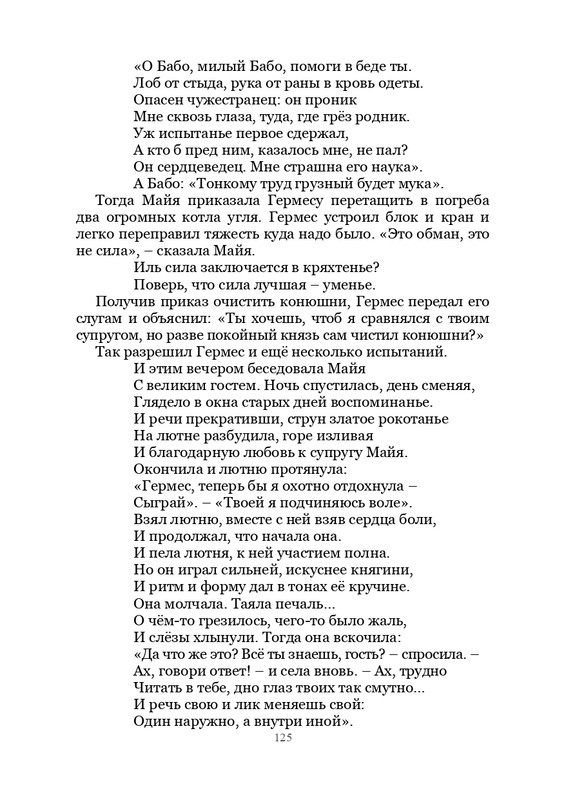 «О Бабо, милый Бабо, помоги в беде ты.
Лоб от стыда, рука от раны в кровь одеты.
Опасен чужестранец: он проник
Мне сквозь глаза, туда, где грёз родник.
Уж испытанье первое сдержал,
А кто б пред ним, казалось мне, не пал?
Он сердцеведец. Мне страшна его наука».
А Бабо: «Тонкому труд грузный будет мука».

Тогда Майя приказала Гермесу перетащить в погреба два огромных котла угля. Гермес устроил блок и кран и легко переправил тяжесть куда надо было. «Это обман, это не сила», – сказала Майя.

Иль сила заключается в кряхтенье?
Поверь, что сила лучшая – уменье.

Получив приказ очистить конюшни, Гермес передал его слугам и объяснил: «Ты хочешь, чтоб я сравнялся с твоим супругом, но разве покойный князь сам чистил конюшни?»

Так разрешил Гермес и ещё несколько испытаний.

И этим вечером беседовала Майя
С великим гостем. Ночь спустилась, день сменяя,
Глядело в окна старых дней воспоминанье.
И речи прекративши, струн златое рокотанье
На лютне разбудила, горе изливая
И благодарную любовь к супругу Майя.
Окончила и лютню протянула:
«Гермес, теперь бы я охотно отдохнула –
Сыграй». – «Твоей я подчиняюсь воле».
Взял лютню, вместе с ней взяв сердца боли,
И продолжал, что начала она.
И пела лютня, к ней участием полна.
Но он играл сильней, искуснее княгини,
И ритм и форму дал в тонах её кручине.
Она молчала. Таяла печаль...
О чём-то грезилось, чего-то было жаль,
И слёзы хлынули. Тогда она вскочила:
«Да что же это? Всё ты знаешь, гость? – спросила. –
Ах, говори ответ! – и села вновь. – Ах, трудно
Читать в тебе, дно глаз твоих так смутно...
И речь свою и лик меняешь свой:
Один наружно, а внутри иной».

125